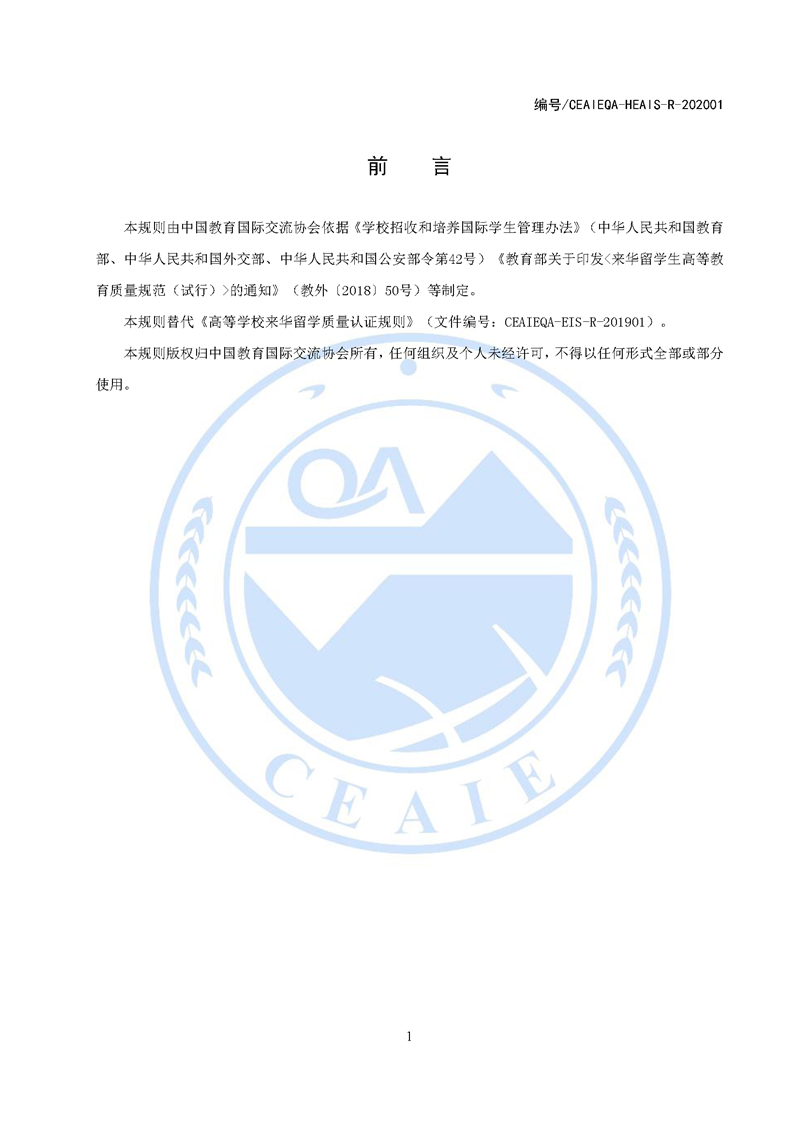 编号/CEAIEQA-HEAIS-R-202001

前 言

本规则由中国教育国际交流协会依据《学校招收和培养国际学生管理办法》（中华人民共和国教育部、中华人民共和国外交部、中华人民共和国公安部令第42号）《教育部关于印发<来华留学生高等教育质量规范（试行）>的通知》（教外〔2018〕50号）等制定。

本规则替代《高等学校来华留学质量认证规则》（文件编号：CEAIEQA-EIS-R-201901）。

本规则版权归中国教育国际交流协会所有，任何组织及个人未经许可，不得以任何形式全部或部分使用。

1

QA
CEAIE